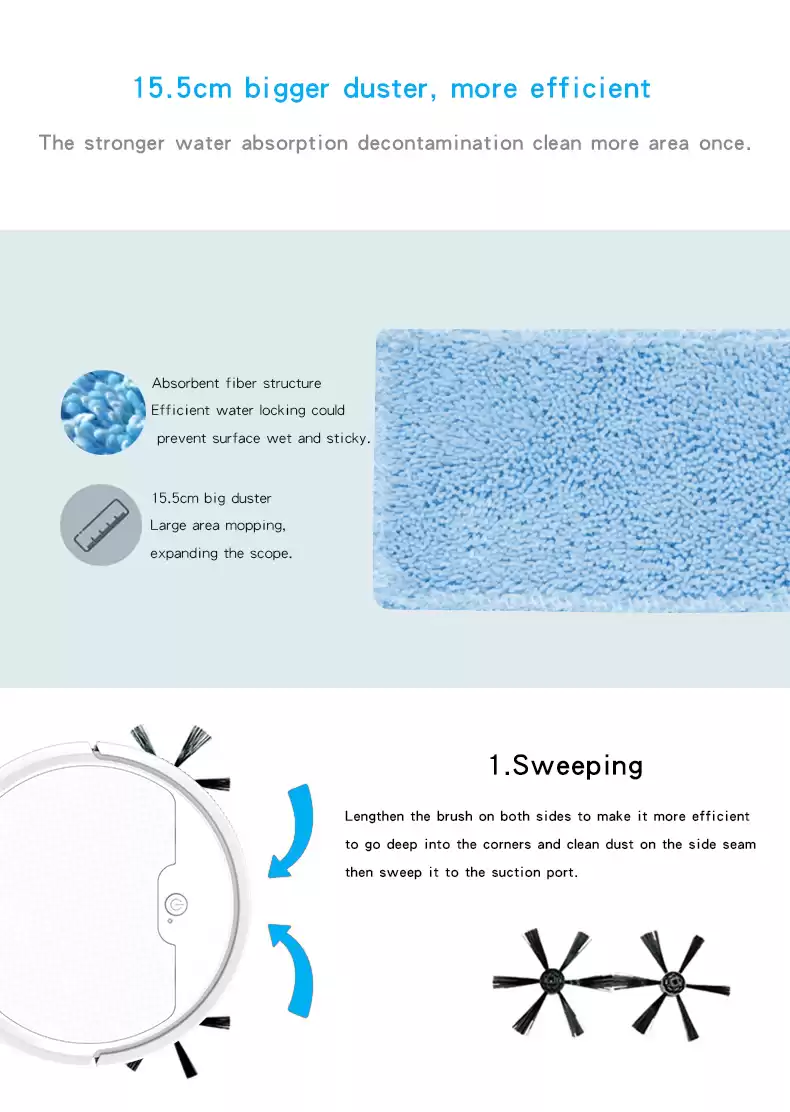 15.5cm bigger duster, more efficient

The stronger water absorption decontamination clean more area once.

Absorbent fiber structure
Efficient water locking could
prevent surface wet and sticky.

15.5cm big duster
Large area mopping,
expanding the scope.

1.Sweeping

Lengthen the brush on both sides to make it more efficient to go deep into the corners and clean dust on the side seam then sweep it to the suction port.